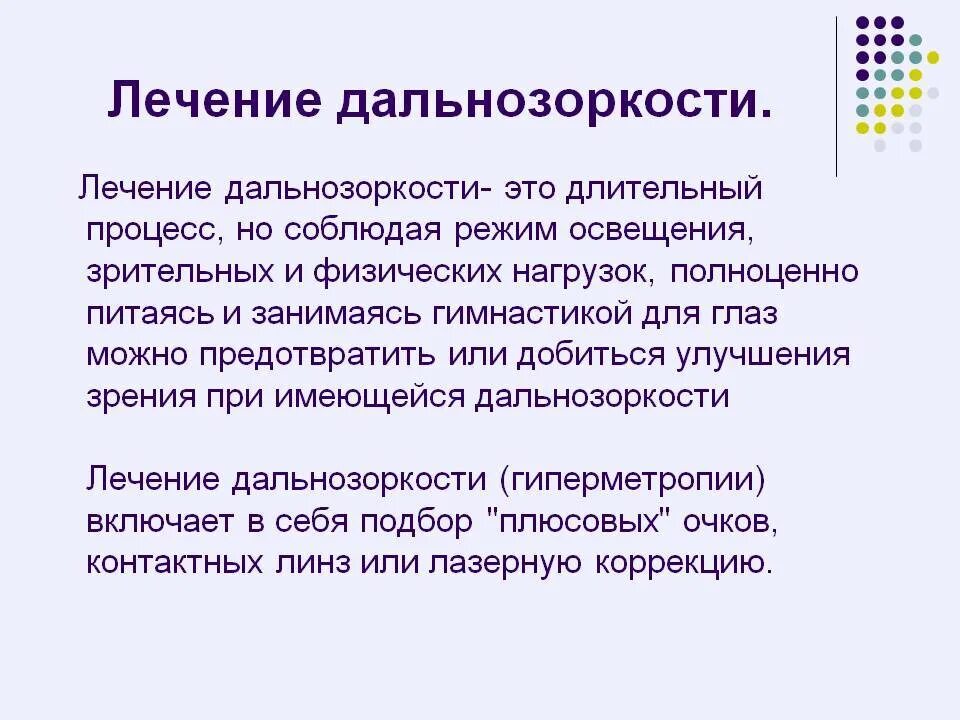 Лечение дальнозоркости.

Лечение дальнозоркости- это длительный процесс, но соблюдая режим освещения, зрительных и физических нагрузок, полноценно питаясь и занимаясь гимнастикой для глаз можно предотвратить или добиться улучшения зрения при имеющейся дальнозоркости

Лечение дальнозоркости (гиперметропии) включает в себя подбор "плюсовых" очков, контактных линз или лазерную коррекцию.